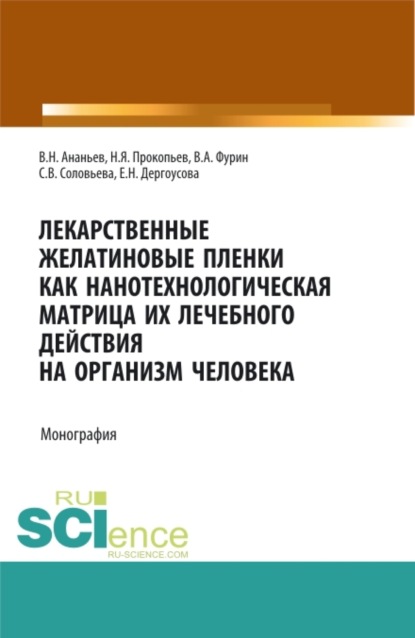 В.Н. Ананьев, Н.Я. Прокопьев, В.А. Фурин
С.В. Соловьева, Е.Н. Дергоусова

ЛЕКАРСТВЕННЫЕ ЖЕЛАТИНОВЫЕ ПЛЕНКИ КАК НАНОТЕХНОЛОГИЧЕСКАЯ МАТРИЦА ИХ ЛЕЧЕБНОГО ДЕЙСТВИЯ НА ОРГАНИЗМ ЧЕЛОВЕКА

Монография

RU
SCIence
RU-SCIENCE.COM